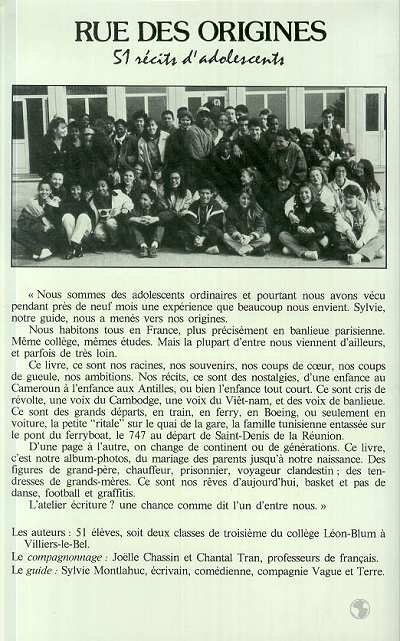 RUE DES ORIGINES
51 récits d'adolescents

« Nous sommes des adolescents ordinaires et pourtant nous avons vécu pendant près de neuf mois une expérience que beaucoup nous envient. Sylvie, notre guide, nous a menés vers nos origines.

Nous habitons tous en France, plus précisément en banlieue parisienne. Même collège, mêmes études. Mais la plupart d'entre nous viennent d'ailleurs, et parfois de très loin.

Ce livre, ce sont nos racines, nos souvenirs, nos coups de cœur, nos coups de gueule, nos ambitions. Nos récits, ce sont des nostalgies, d'une enfance au Cameroun à l'enfance aux Antilles, ou bien l'enfance tout court. Ce sont cris de révolte, une voix du Cambodge, une voix du Viêt-nam, et des voix de banlieue. Ce sont des grands départs, en train, en ferry, en Boeing, ou seulement en voiture, la petite "ritale" sur le quai de la gare, la famille tunisienne entassée sur le pont du ferryboat, le 747 au départ de Saint-Denis de la Réunion.

D'une page à l'autre, on change de continent ou de générations. Ce livre, c'est notre album-photos, du mariage des parents jusqu'à notre naissance. Des figures de grand-père, chauffeur, prisonnier, voyageur clandestin ; des tendresses de grands-mères. Ce sont nos rêves d'aujourd'hui, basket et pas de danse, football et graffitis.

L'atelier écriture ? une chance comme dit l'un d'entre nous. »

Les auteurs : 51 élèves, soit deux classes de troisième du collège Léon-Blum à Villiers-le-Bel.
Le compagnonnage : Joëlle Chassin et Chantal Tran, professeurs de français.
Le guide : Sylvie Montlahuc, écrivain, comédienne, compagnie Vague et Terre.